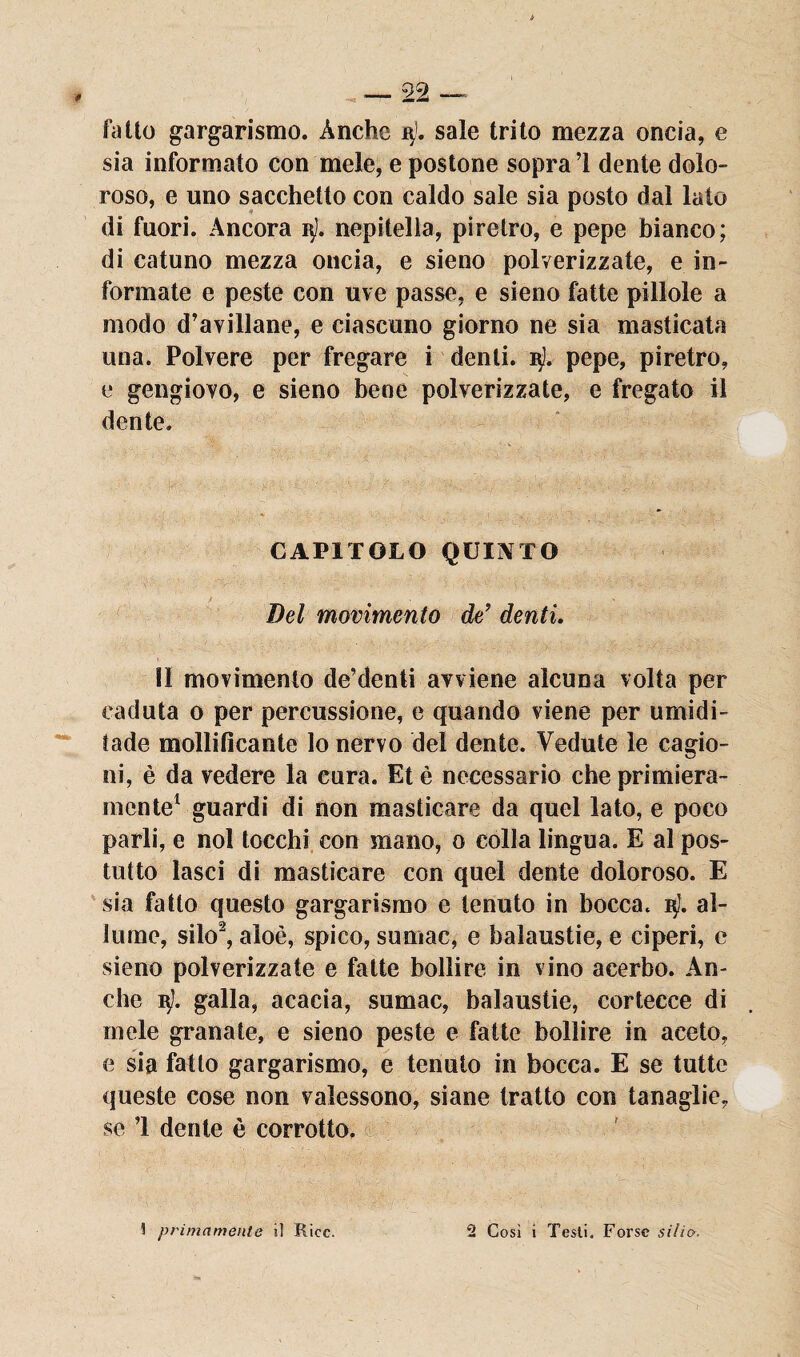 — 22 —

fatto gargarismo. Anche ℞. sale trito mezza oncia, e sia informato con mele, e postone sopra 'l dente doloroso, e uno sacchetto con caldo sale sia posto dal lato di fuori. Ancora ℞. nepitella, piretro, e pepe bianco; di catuno mezza oncia, e sieno polverizzate, e informate e peste con uve passe, e sieno fatte pillole a modo d'avillane, e ciascuno giorno ne sia masticata una. Polvere per fregare i denti. ℞. pepe, piretro, e gengiovo, e sieno bene polverizzate, e fregato il dente.

CAPITOLO QUINTO

Del movimento de' denti.

Il movimento de'denti avviene alcuna volta per caduta o per percussione, e quando viene per umiditade mollificante lo nervo del dente. Vedute le cagioni, è da vedere la cura. Et è necessario che primieramente$^1$ guardi di non masticare da quel lato, e poco parli, e nol tocchi con mano, o colla lingua. E al postutto lasci di masticare con quel dente doloroso. E sia fatto questo gargarismo e tenuto in bocca. ℞. allume, silo$^2$, aloè, spico, sumac, e balaustie, e ciperi, e sieno polverizzate e fatte bollire in vino acerbo. Anche ℞. galla, acacia, sumac, balaustie, cortecce di mele granate, e sieno peste e fatte bollire in aceto, e sia fatto gargarismo, e tenuto in bocca. E se tutte queste cose non valessono, siane tratto con tanaglie, se 'l dente è corrotto.

1 primamente il Ricc. 2 Così i Testi. Forse silio.